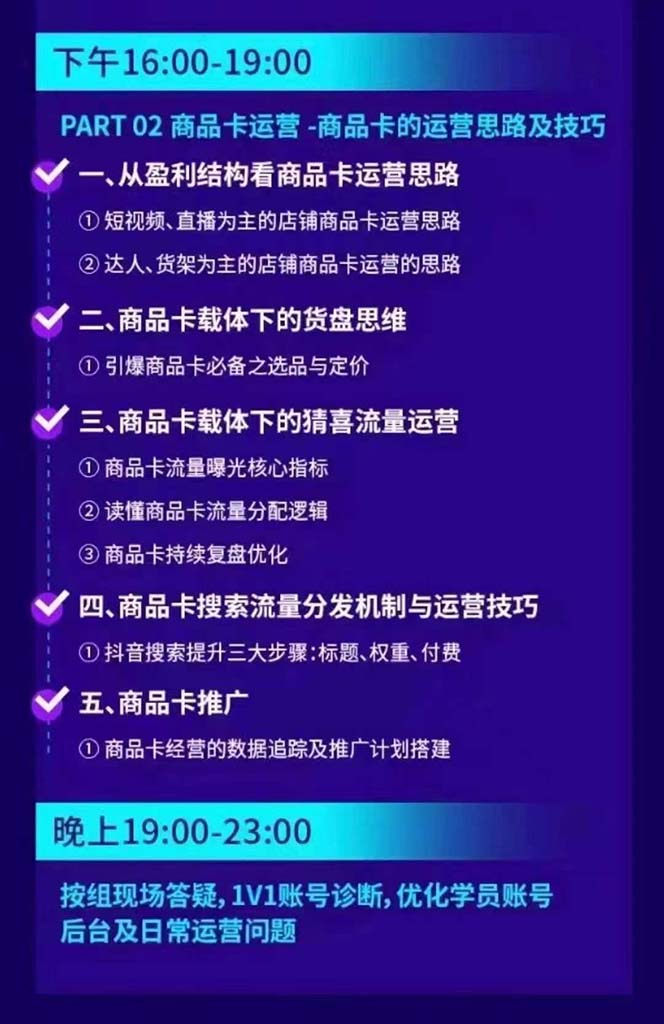 下午16:00-19:00

PART 02 商品卡运营 -商品卡的运营思路及技巧

一、从盈利结构看商品卡运营思路

① 短视频、直播为主的店铺商品卡运营思路

② 达人、货架为主的店铺商品卡运营的思路

二、商品卡载体下的货盘思维

① 引爆商品卡必备之选品与定价

三、商品卡载体下的猜喜流量运营

① 商品卡流量曝光核心指标

② 读懂商品卡流量分配逻辑

③ 商品卡持续复盘优化

四、商品卡搜索流量分发机制与运营技巧

① 抖音搜索提升三大步骤:标题、权重、付费

五、商品卡推广

① 商品卡经营的数据追踪及推广计划搭建

晚上19:00-23:00

按组现场答疑, 1V1账号诊断, 优化学员账号后台及日常运营问题